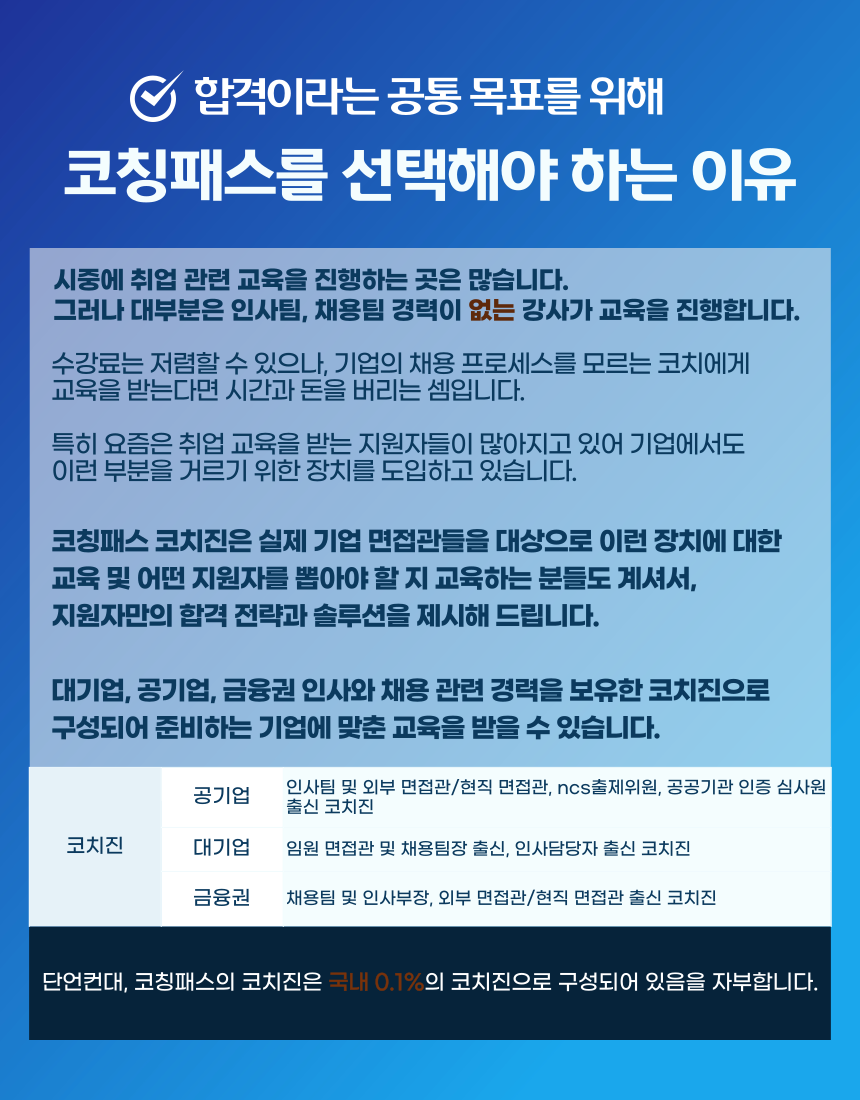 합격이라는 공통 목표를 위해

코칭패스를 선택해야 하는 이유

시중에 취업 관련 교육을 진행하는 곳은 많습니다.
그러나 대부분은 인사팀, 채용팀 경력이 없는 강사가 교육을 진행합니다.

수강료는 저렴할 수 있으나, 기업의 채용 프로세스를 모르는 코치에게 교육을 받는다면 시간과 돈을 버리는 셈입니다.

특히 요즘은 취업 교육을 받는 지원자들이 많아지고 있어 기업에서도 이런 부분을 거르기 위한 장치를 도입하고 있습니다.

코칭패스 코치진은 실제 기업 면접관들을 대상으로 이런 장치에 대한 교육 및 어떤 지원자를 뽑아야 할 지 교육하는 분들도 계셔서, 지원자만의 합격 전략과 솔루션을 제시해 드립니다.

대기업, 공기업, 금융권 인사와 채용 관련 경력을 보유한 코치진으로 구성되어 준비하는 기업에 맞춘 교육을 받을 수 있습니다.

| 코치진 | 공기업 | 인사팀 및 외부 면접관/현직 면접관, ncs출제위원, 공공기관 인증 심사원 출신 코치진 |
|---|---|---|
| | 대기업 | 임원 면접관 및 채용팀장 출신, 인사담당자 출신 코치진 |
| | 금융권 | 채용팀 및 인사부장, 외부 면접관/현직 면접관 출신 코치진 |

단언컨대, 코칭패스의 코치진은 국내 0.1%의 코치진으로 구성되어 있음을 자부합니다.